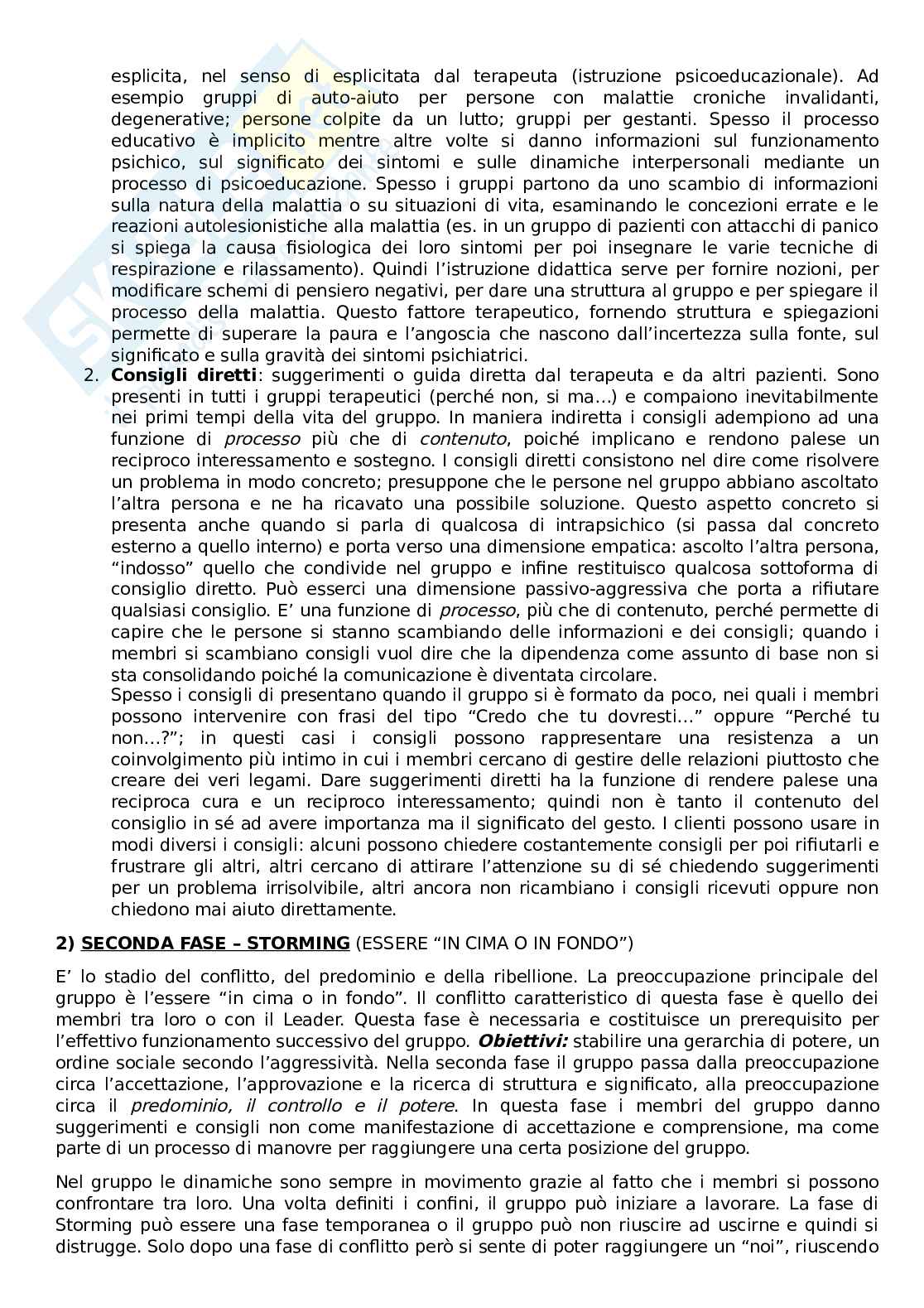 esplicita, nel senso di esplicitata dal terapeuta (istruzione psicoeducazionale). Ad esempio gruppi di auto-aiuto per persone con malattie croniche invalidanti, degenerative; persone colpite da un lutto; gruppi per gestanti. Spesso il processo educativo è implicito mentre altre volte si danno informazioni sul funzionamento psichico, sul significato dei sintomi e sulle dinamiche interpersonali mediante un processo di psicoeducazione. Spesso i gruppi partono da uno scambio di informazioni sulla natura della malattia o su situazioni di vita, esaminando le concezioni errate e le reazioni autolesionistiche alla malattia (es. in un gruppo di pazienti con attacchi di panico si spiega la causa fisiologica dei loro sintomi per poi insegnare le varie tecniche di respirazione e rilassamento). Quindi l'istruzione didattica serve per fornire nozioni, per modificare schemi di pensiero negativi, per dare una struttura al gruppo e per spiegare il processo della malattia. Questo fattore terapeutico, fornendo struttura e spiegazioni permette di superare la paura e l'angoscia che nascono dall'incertezza sulla fonte, sul significato e sulla gravità dei sintomi psichiatrici.

2. **Consigli diretti**: suggerimenti o guida diretta dal terapeuta e da altri pazienti. Sono presenti in tutti i gruppi terapeutici (perché non, si ma...) e compaiono inevitabilmente nei primi tempi della vita del gruppo. In maniera indiretta i consigli adempiono ad una funzione di *processo* più che di *contenuto*, poiché implicano e rendono palese un reciproco interessamento e sostegno. I consigli diretti consistono nel dire come risolvere un problema in modo concreto; presuppone che le persone nel gruppo abbiano ascoltato l'altra persona e ne ha ricavato una possibile soluzione. Questo aspetto concreto si presenta anche quando si parla di qualcosa di intrapsichico (si passa dal concreto esterno a quello interno) e porta verso una dimensione empatica: ascolto l'altra persona, "indosso" quello che condivide nel gruppo e infine restituisco qualcosa sottoforma di consiglio diretto. Può esserci una dimensione passivo-aggressiva che porta a rifiutare qualsiasi consiglio. E' una funzione di *processo*, più che di contenuto, perché permette di capire che le persone si stanno scambiando delle informazioni e dei consigli; quando i membri si scambiano consigli vuol dire che la dipendenza come assunto di base non si sta consolidando poiché la comunicazione è diventata circolare.
Spesso i consigli di presentano quando il gruppo si è formato da poco, nei quali i membri possono intervenire con frasi del tipo "Credo che tu dovresti..." oppure "Perché tu non...?"; in questi casi i consigli possono rappresentare una resistenza a un coinvolgimento più intimo in cui i membri cercano di gestire delle relazioni piuttosto che creare dei veri legami. Dare suggerimenti diretti ha la funzione di rendere palese una reciproca cura e un reciproco interessamento; quindi non è tanto il contenuto del consiglio in sé ad avere importanza ma il significato del gesto. I clienti possono usare in modi diversi i consigli: alcuni possono chiedere costantemente consigli per poi rifiutarli e frustrare gli altri, altri cercano di attirare l'attenzione su di sé chiedendo suggerimenti per un problema irrisolvibile, altri ancora non ricambiano i consigli ricevuti oppure non chiedono mai aiuto direttamente.

**2) SECONDA FASE – STORMING** (ESSERE "IN CIMA O IN FONDO")

E' lo stadio del conflitto, del predominio e della ribellione. La preoccupazione principale del gruppo è l'essere "in cima o in fondo". Il conflitto caratteristico di questa fase è quello dei membri tra loro o con il Leader. Questa fase è necessaria e costituisce un prerequisito per l'effettivo funzionamento successivo del gruppo. ***Obiettivi:*** stabilire una gerarchia di potere, un ordine sociale secondo l'aggressività. Nella seconda fase il gruppo passa dalla preoccupazione circa l'accettazione, l'approvazione e la ricerca di struttura e significato, alla preoccupazione circa il *predominio, il controllo e il potere*. In questa fase i membri del gruppo danno suggerimenti e consigli non come manifestazione di accettazione e comprensione, ma come parte di un processo di manovre per raggiungere una certa posizione del gruppo.

Nel gruppo le dinamiche sono sempre in movimento grazie al fatto che i membri si possono confrontare tra loro. Una volta definiti i confini, il gruppo può iniziare a lavorare. La fase di Storming può essere una fase temporanea o il gruppo può non riuscire ad uscirne e quindi si distrugge. Solo dopo una fase di conflitto però si sente di poter raggiungere un "noi", riuscendo